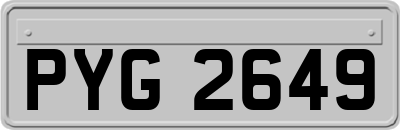 PYG 2649